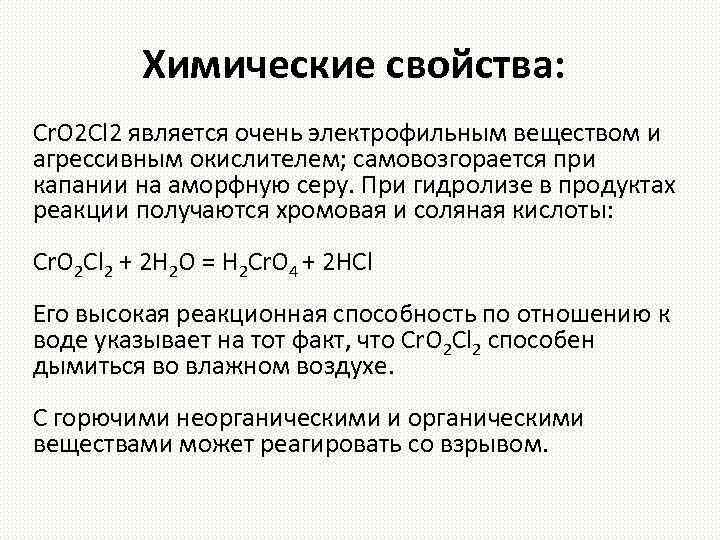 Химические свойства:

CrO2Cl2 является очень электрофильным веществом и агрессивным окислителем; самовозгорается при капании на аморфную серу. При гидролизе в продуктах реакции получаются хромовая и соляная кислоты:

$CrO_2Cl_2 + 2H_2O = H_2CrO_4 + 2HCl$

Его высокая реакционная способность по отношению к воде указывает на тот факт, что $CrO_2Cl_2$ способен дымиться во влажном воздухе.

С горючими неорганическими и органическими веществами может реагировать со взрывом.